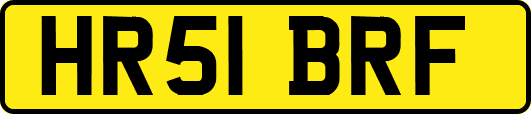 HR51 BRF